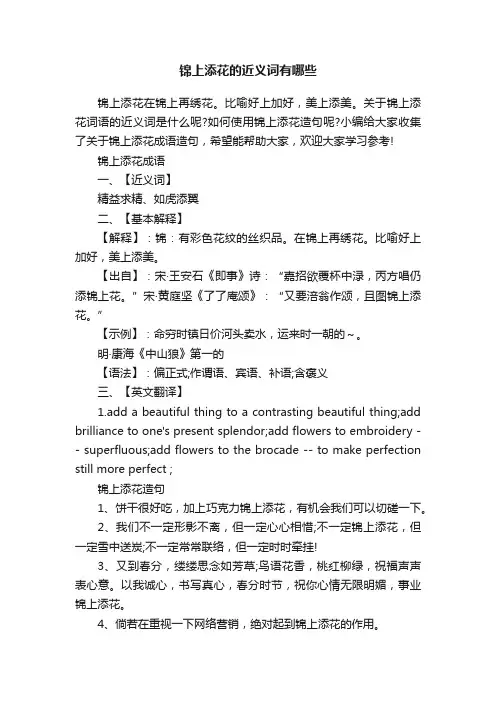 锦上添花的近义词有哪些

锦上添花在锦上再绣花。比喻好上加好，美上添美。关于锦上添花词语的近义词是什么呢?如何使用锦上添花造句呢?小编给大家收集了关于锦上添花成语造句，希望能帮助大家，欢迎大家学习参考!

锦上添花成语

一、【近义词】

精益求精、如虎添翼

二、【基本解释】

【解释】：锦：有彩色花纹的丝织品。在锦上再绣花。比喻好上加好，美上添美。

【出自】：宋·王安石《即事》诗：“嘉招欲覆杯中渌，丙方唱仍添锦上花。”宋·黄庭坚《了了庵颂》：“又要涪翁作颂，且图锦上添花。”

【示例】：命穷时镇日价河头卖水，运来时一朝的～。

明·康海《中山狼》第一的

【语法】：偏正式;作谓语、宾语、补语;含褒义

三、【英文翻译】

1.add a beautiful thing to a contrasting beautiful thing;add brilliance to one's present splendor;add flowers to embroidery -- superfluous;add flowers to the brocade -- to make perfection still more perfect ;

锦上添花造句

1、饼干很好吃，加上巧克力锦上添花，有机会我们可以切磋一下。

2、我们不一定形影不离，但一定心心相惜;不一定锦上添花，但一定雪中送炭;不一定常常联络，但一定时时牵挂!

3、又到春分，缕缕思念如芳草;鸟语花香，桃红柳绿，祝福声声表心意。以我诚心，书写真心，春分时节，祝你心情无限明媚，事业锦上添花。

4、倘若在重视一下网络营销，绝对起到锦上添花的作用。